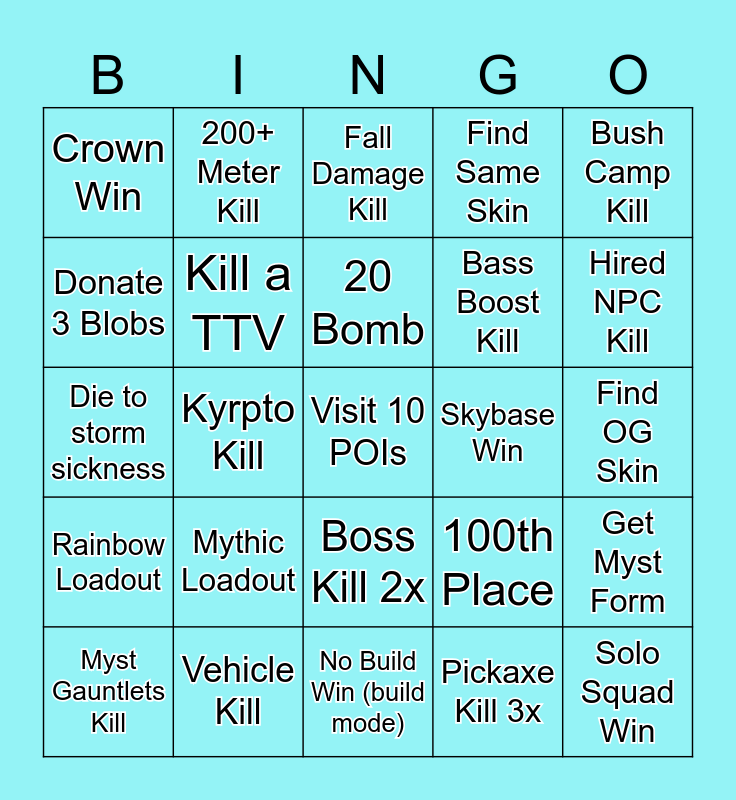 | B | I | N | G | O |
|---|---|---|---|---|
| Crown Win | 200+ Meter Kill | Fall Damage Kill | Find Same Skin | Bush Camp Kill |
| Donate 3 Blobs | Kill a TTV | 20 Bomb | Bass Boost Kill | Hired NPC Kill |
| Die to storm sickness | Kyrpto Kill | Visit 10 POIs | Skybase Win | Find OG Skin |
| Rainbow Loadout | Mythic Loadout | Boss Kill 2x | 100th Place | Get Myst Form |
| Myst Gauntlets Kill | Vehicle Kill | No Build Win (build mode) | Pickaxe Kill 3x | Solo Squad Win |